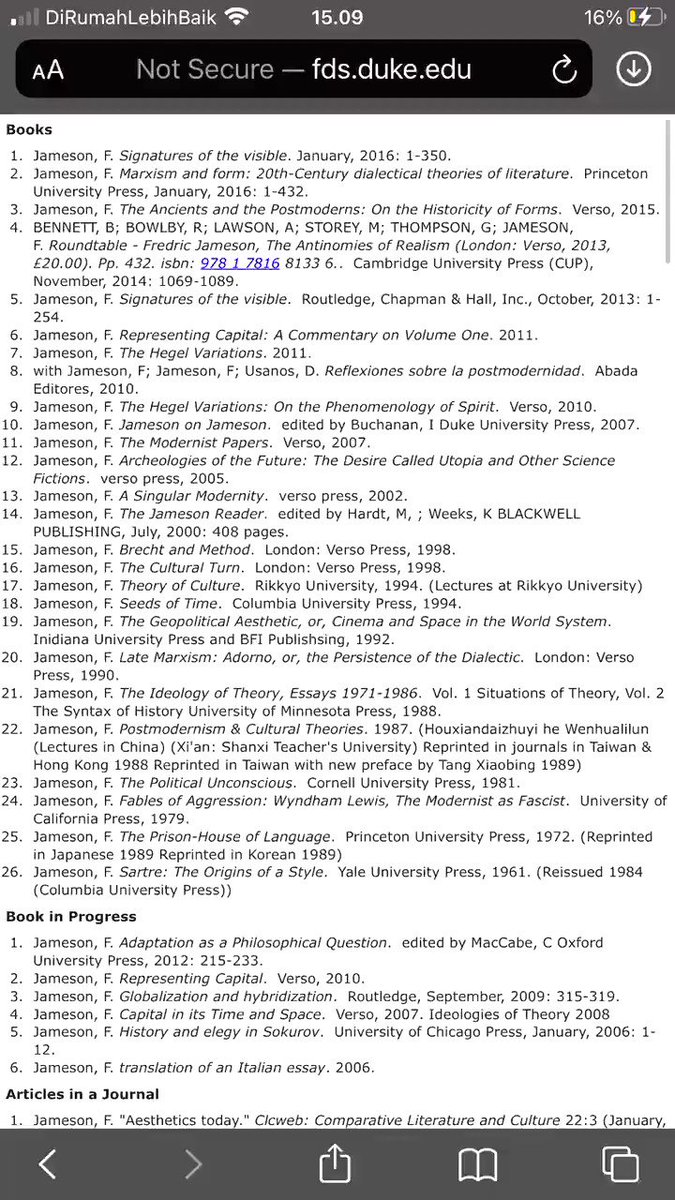 DiRumahLebihBaik 15.09 16%

AA Not Secure — fds.duke.edu

Books

1. Jameson, F. Signatures of the visible. January, 2016: 1-350.
2. Jameson, F. Marxism and form: 20th-Century dialectical theories of literature. Princeton University Press, January, 2016: 1-432.
3. Jameson, F. The Ancients and the Postmoderns: On the Historicity of Forms. Verso, 2015.
4. BENNETT, B; BOWLBY, R; LAWSON, A; STOREY, M; THOMPSON, G; JAMESON, F. Roundtable - Fredric Jameson, The Antinomies of Realism (London: Verso, 2013, £20.00). Pp. 432. isbn: 978 1 7816 8133 6.. Cambridge University Press (CUP), November, 2014: 1069-1089.
5. Jameson, F. Signatures of the visible. Routledge, Chapman & Hall, Inc., October, 2013: 1-254.
6. Jameson, F. Representing Capital: A Commentary on Volume One. 2011.
7. Jameson, F. The Hegel Variations. 2011.
8. with Jameson, F; Jameson, F; Usanos, D. Reflexiones sobre la postmodernidad. Abada Editores, 2010.
9. Jameson, F. The Hegel Variations: On the Phenomenology of Spirit. Verso, 2010.
10. Jameson, F. Jameson on Jameson. edited by Buchanan, I Duke University Press, 2007.
11. Jameson, F. The Modernist Papers. Verso, 2007.
12. Jameson, F. Archeologies of the Future: The Desire Called Utopia and Other Science Fictions. verso press, 2005.
13. Jameson, F. A Singular Modernity. verso press, 2002.
14. Jameson, F. The Jameson Reader. edited by Hardt, M, ; Weeks, K BLACKWELL PUBLISHING, July, 2000: 408 pages.
15. Jameson, F. Brecht and Method. London: Verso Press, 1998.
16. Jameson, F. The Cultural Turn. London: Verso Press, 1998.
17. Jameson, F. Theory of Culture. Rikkyo University, 1994. (Lectures at Rikkyo University)
18. Jameson, F. Seeds of Time. Columbia University Press, 1994.
19. Jameson, F. The Geopolitical Aesthetic, or, Cinema and Space in the World System. Inidiana University Press and BFI Publishsing, 1992.
20. Jameson, F. Late Marxism: Adorno, or, the Persistence of the Dialectic. London: Verso Press, 1990.
21. Jameson, F. The Ideology of Theory, Essays 1971-1986. Vol. 1 Situations of Theory, Vol. 2 The Syntax of History University of Minnesota Press, 1988.
22. Jameson, F. Postmodernism & Cultural Theories. 1987. (Houxiandaizhuyi he Wenhualilun (Lectures in China) (Xi'an: Shanxi Teacher's University) Reprinted in journals in Taiwan & Hong Kong 1988 Reprinted in Taiwan with new preface by Tang Xiaobing 1989)
23. Jameson, F. The Political Unconscious. Cornell University Press, 1981.
24. Jameson, F. Fables of Aggression: Wyndham Lewis, The Modernist as Fascist. University of California Press, 1979.
25. Jameson, F. The Prison-House of Language. Princeton University Press, 1972. (Reprinted in Japanese 1989 Reprinted in Korean 1989)
26. Jameson, F. Sartre: The Origins of a Style. Yale University Press, 1961. (Reissued 1984 (Columbia University Press))

Book in Progress

1. Jameson, F. Adaptation as a Philosophical Question. edited by MacCabe, C Oxford University Press, 2012: 215-233.
2. Jameson, F. Representing Capital. Verso, 2010.
3. Jameson, F. Globalization and hybridization. Routledge, September, 2009: 315-319.
4. Jameson, F. Capital in its Time and Space. Verso, 2007. Ideologies of Theory 2008
5. Jameson, F. History and elegy in Sokurov. University of Chicago Press, January, 2006: 1-12.
6. Jameson, F. translation of an Italian essay. 2006.

Articles in a Journal

1. Jameson, F. "Aesthetics today." Clcweb: Comparative Literature and Culture 22:3 (January,